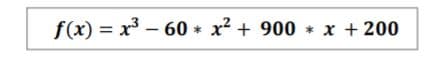 $f(x) = x^3 - 60 * x^2 + 900 * x + 200$